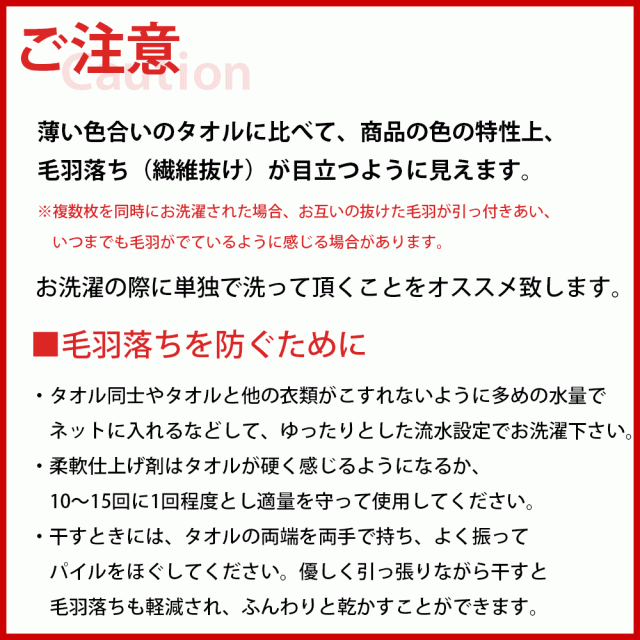 ご注意
Caution

薄い色合いのタオルに比べて、商品の色の特性上、毛羽落ち（繊維抜け）が目立つように見えます。

※複数枚を同時にお洗濯された場合、お互いの抜けた毛羽が引っ付きあい、いつまでも毛羽がでているように感じる場合があります。

お洗濯の際に単独で洗って頂くことをオススメ致します。

■毛羽落ちを防ぐために

・タオル同士やタオルと他の衣類がこすれないように多めの水量でネットに入れるなどして、ゆったりとした流水設定でお洗濯下さい。

・柔軟仕上げ剤はタオルが硬く感じるようになるか、10〜15回に1回程度とし適量を守って使用してください。

・干すときには、タオルの両端を両手で持ち、よく振ってパイルをほぐしてください。優しく引っ張りながら干すと毛羽落ちも軽減され、ふんわりと乾かすことができます。